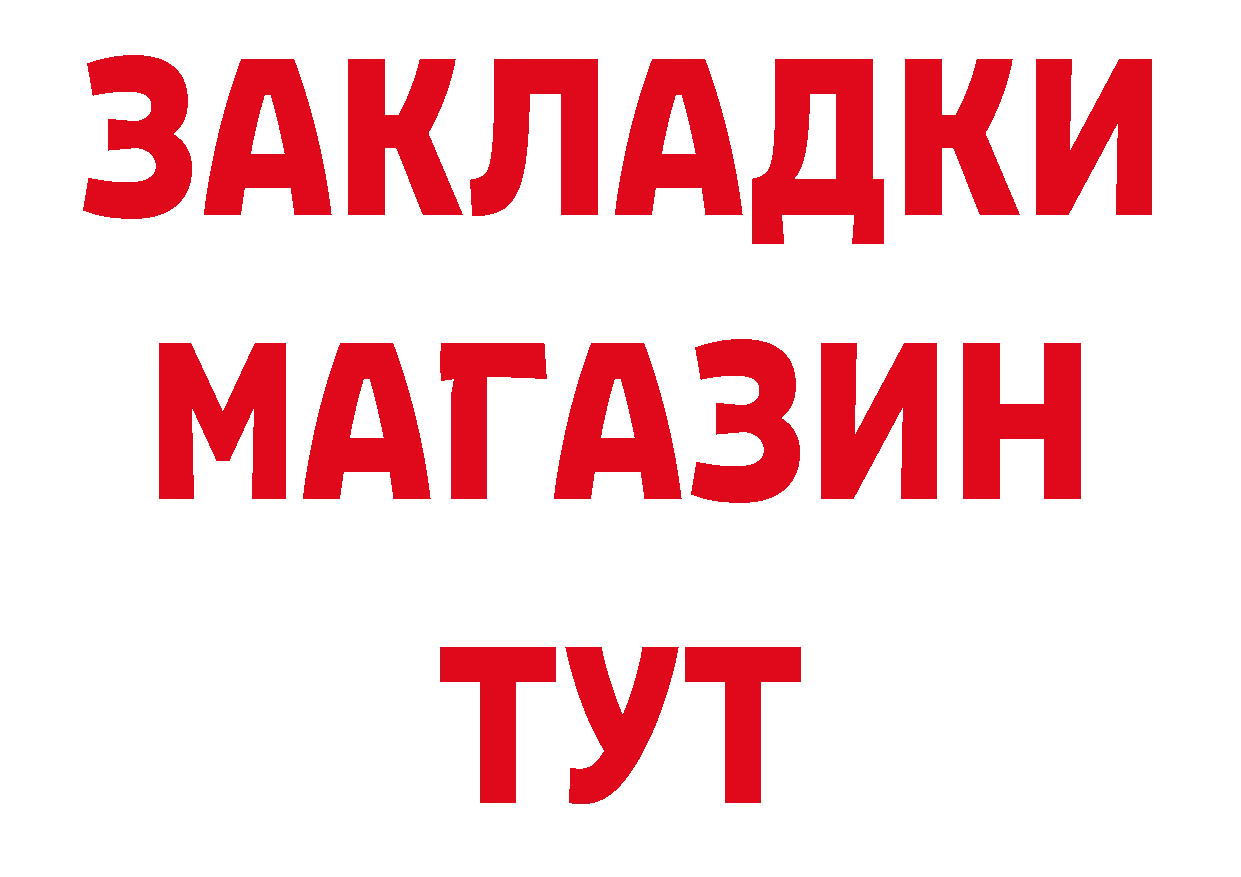 ЗАКЛАДКИ
МАГАЗИН
ТУТ